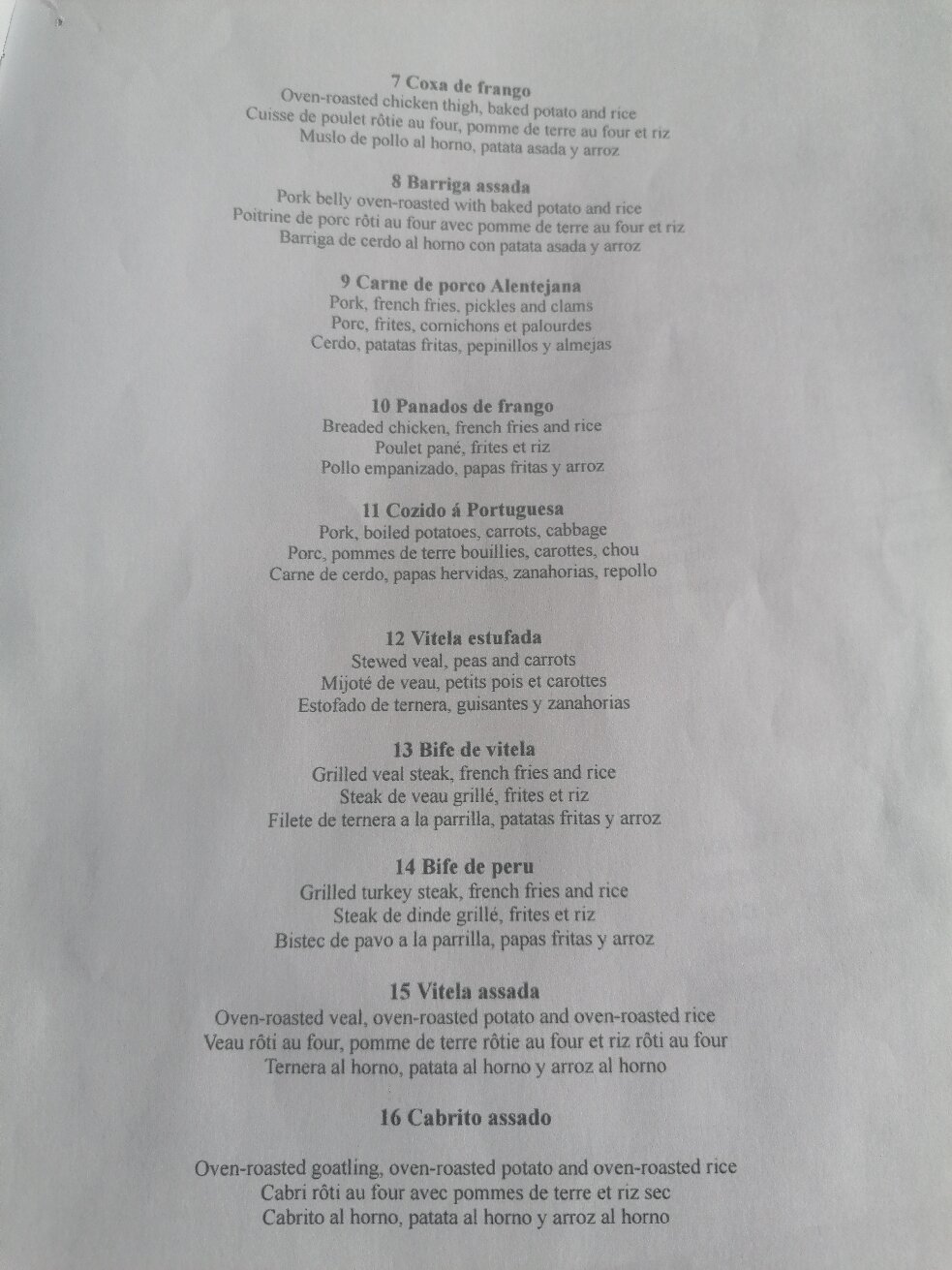 7 Coxa de frango
Oven-roasted chicken thigh, baked potato and rice
Cuisse de poulet rôtie au four, pomme de terre au four et riz
Muslo de pollo al horno, patata asada y arroz

8 Barriga assada
Pork belly oven-roasted with baked potato and rice
Poitrine de porc rôti au four avec pomme de terre au four et riz
Barriga de cerdo al horno con patata asada y arroz

9 Carne de porco Alentejana
Pork, french fries, pickles and clams
Porc, frites, cornichons et palourdes
Cerdo, patatas fritas, pepinillos y almejas

10 Panados de frango
Breaded chicken, french fries and rice
Poulet pané, frites et riz
Pollo empanizado, papas fritas y arroz

11 Cozido á Portuguesa
Pork, boiled potatoes, carrots, cabbage
Porc, pommes de terre bouillies, carottes, chou
Carne de cerdo, papas hervidas, zanahorias, repollo

12 Vitela estufada
Stewed veal, peas and carrots
Mijoté de veau, petits pois et carottes
Estofado de ternera, guisantes y zanahorias

13 Bife de vitela
Grilled veal steak, french fries and rice
Steak de veau grillé, frites et riz
Filete de ternera a la parrilla, patatas fritas y arroz

14 Bife de peru
Grilled turkey steak, french fries and rice
Steak de dinde grillé, frites et riz
Bistec de pavo a la parrilla, papas fritas y arroz

15 Vitela assada
Oven-roasted veal, oven-roasted potato and oven-roasted rice
Veau rôti au four, pomme de terre rôtie au four et riz rôti au four
Ternera al horno, patata al horno y arroz al horno

16 Cabrito assado

Oven-roasted goatling, oven-roasted potato and oven-roasted rice
Cabri rôti au four avec pommes de terre et riz sec
Cabrito al horno, patata al horno y arroz al horno